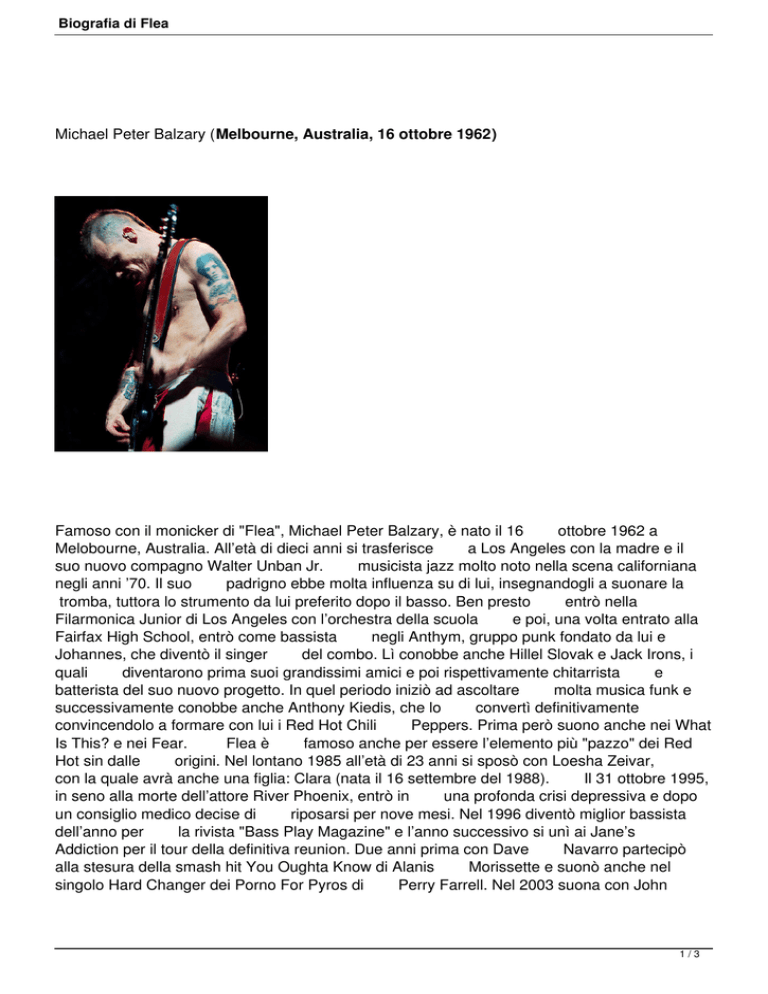 Biografia di Flea

Michael Peter Balzary (**Melbourne, Australia, 16 ottobre 1962)**

Famoso con il monicker di "Flea", Michael Peter Balzary, è nato il 16 ottobre 1962 a Melobourne, Australia. All'età di dieci anni si trasferisce a Los Angeles con la madre e il suo nuovo compagno Walter Unban Jr. musicista jazz molto noto nella scena californiana negli anni '70. Il suo padrigno ebbe molta influenza su di lui, insegnandogli a suonare la tromba, tuttora lo strumento da lui preferito dopo il basso. Ben presto entrò nella Filarmonica Junior di Los Angeles con l'orchestra della scuola e poi, una volta entrato alla Fairfax High School, entrò come bassista negli Anthym, gruppo punk fondato da lui e Johannes, che diventò il singer del combo. Lì conobbe anche Hillel Slovak e Jack Irons, i quali diventarono prima suoi grandissimi amici e poi rispettivamente chitarrista e batterista del suo nuovo progetto. In quel periodo iniziò ad ascoltare molta musica funk e successivamente conobbe anche Anthony Kiedis, che lo convertì definitivamente convincendolo a formare con lui i Red Hot Chili Peppers. Prima però suono anche nei What Is This? e nei Fear. Flea è famoso anche per essere l'elemento più "pazzo" dei Red Hot sin dalle origini. Nel lontano 1985 all'età di 23 anni si sposò con Loesha Zeivar, con la quale avrà anche una figlia: Clara (nata il 16 settembre del 1988). Il 31 ottobre 1995, in seno alla morte dell'attore River Phoenix, entrò in una profonda crisi depressiva e dopo un consiglio medico decise di riposarsi per nove mesi. Nel 1996 diventò miglior bassista dell'anno per la rivista "Bass Play Magazine" e l'anno successivo si unì ai Jane's Addiction per il tour della definitiva reunion. Due anni prima con Dave Navarro partecipò alla stesura della smash hit You Oughta Know di Alanis Morissette e suonò anche nel singolo Hard Changer dei Porno For Pyros di Perry Farrell. Nel 2003 suona con John

1 / 3